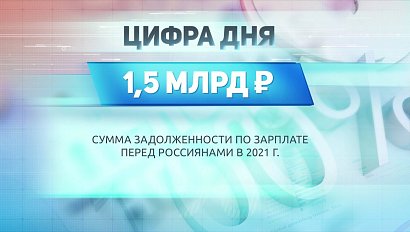 ЦИФРА ДНЯ

1,5 МЛРД ₽

СУММА ЗАДОЛЖЕННОСТИ ПО ЗАРПЛАТЕ ПЕРЕД РОССИЯНАМИ В 2021 Г.